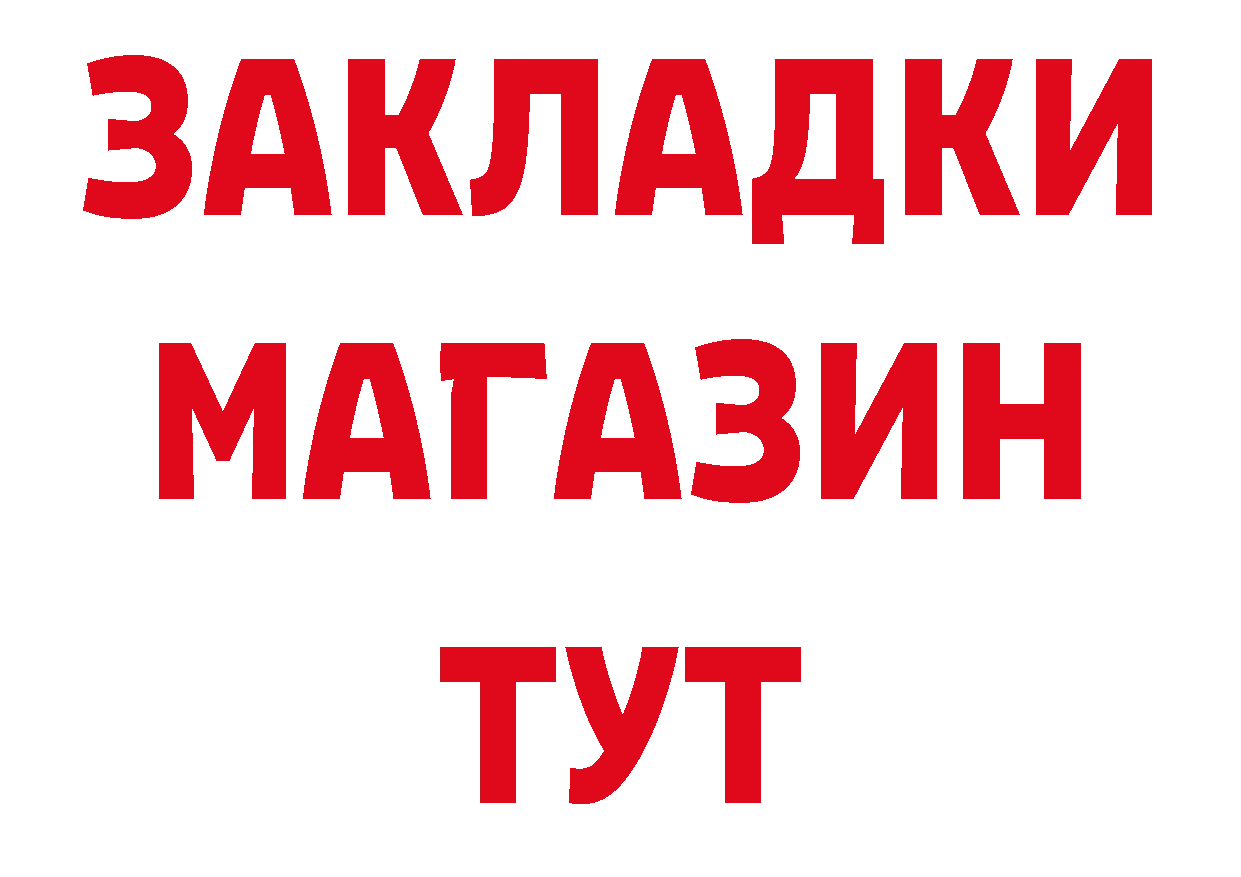 ЗАКЛАДКИ
МАГАЗИН
ТУТ